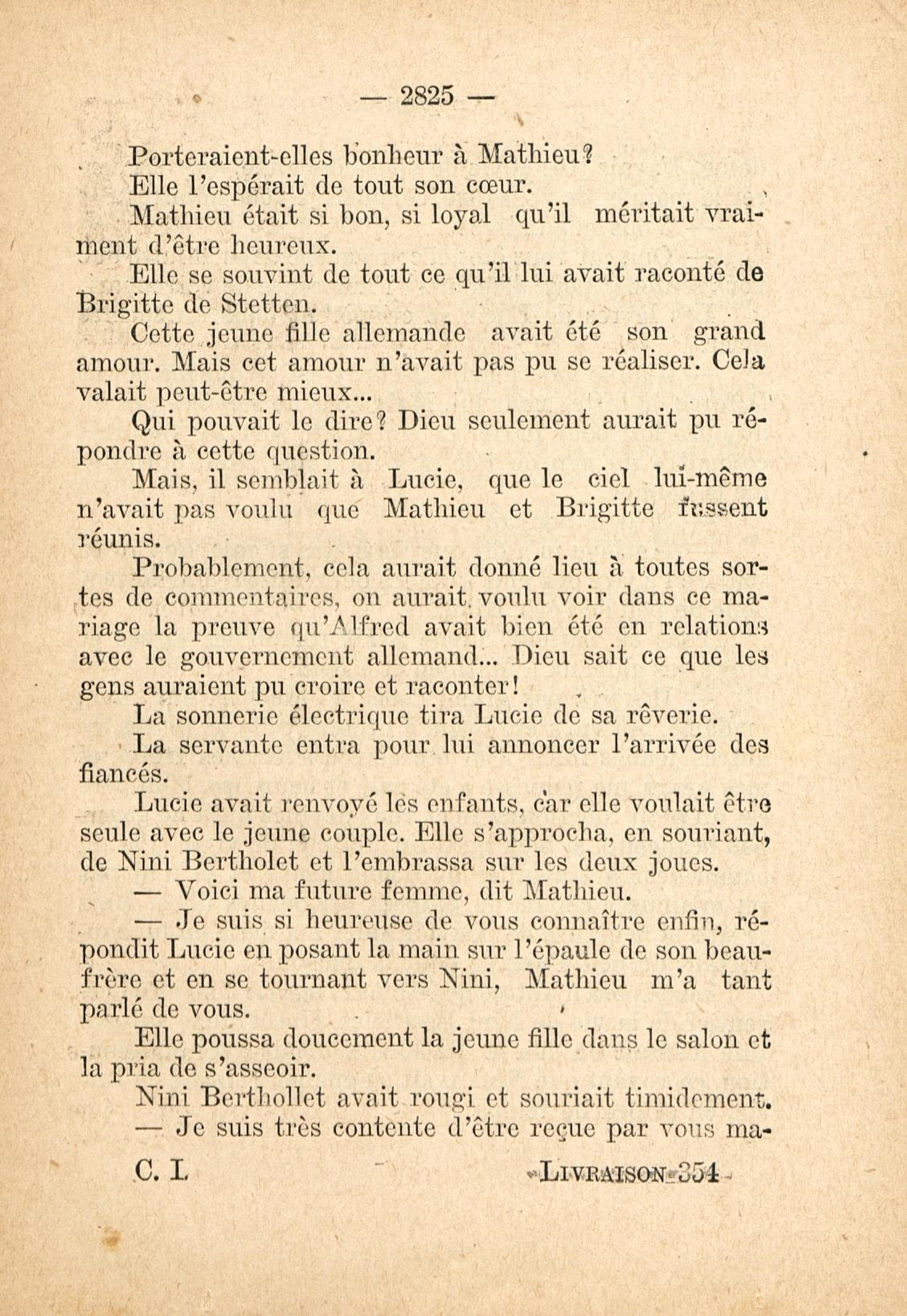 — 2825 —

Porteraient-elles bonheur à Mathieu?

Elle l'espérait de tout son cœur.

Mathieu était si bon, si loyal qu'il méritait vraiment d'être heureux.

Elle se souvint de tout ce qu'il lui avait raconté de Brigitte de Stetten.

Cette jeune fille allemande avait été son grand amour. Mais cet amour n'avait pas pu se réaliser. Cela valait peut-être mieux...

Qui pouvait le dire? Dieu seulement aurait pu répondre à cette question.

Mais, il semblait à Lucie, que le ciel lui-même n'avait pas voulu que Mathieu et Brigitte fussent réunis.

Probablement, cela aurait donné lieu à toutes sortes de commentaires, on aurait voulu voir dans ce mariage la preuve qu'Alfred avait bien été en relations avec le gouvernement allemand... Dieu sait ce que les gens auraient pu croire et raconter!

La sonnerie électrique tira Lucie de sa rêverie.

La servante entra pour lui annoncer l'arrivée des fiancés.

Lucie avait renvoyé les enfants, car elle voulait être seule avec le jeune couple. Elle s'approcha, en souriant, de Nini Bertholet et l'embrassa sur les deux joues.

— Voici ma future femme, dit Mathieu.

— Je suis si heureuse de vous connaître enfin, répondit Lucie en posant la main sur l'épaule de son beau-frère et en se tournant vers Nini, Mathieu m'a tant parlé de vous.

Elle poussa doucement la jeune fille dans le salon et la pria de s'asseoir.

Nini Berthollet avait rougi et souriait timidement.

— Je suis très contente d'être reçue par vous ma-

C. I. LIVRAISON 354